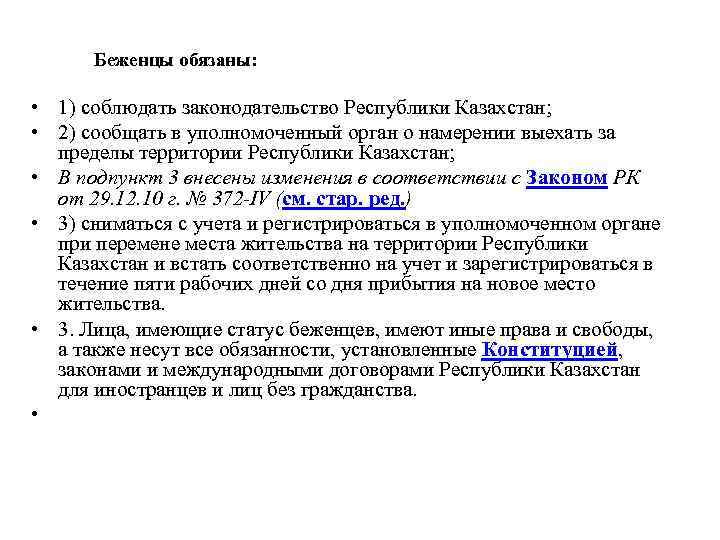 Беженцы обязаны:

• 1) соблюдать законодательство Республики Казахстан;

• 2) сообщать в уполномоченный орган о намерении выехать за пределы территории Республики Казахстан;

• В подпункт 3 внесены изменения в соответствии с Законом РК от 29.12.10 г. № 372-IV (см. стар. ред.)

• 3) сниматься с учета и регистрироваться в уполномоченном органе при перемене места жительства на территории Республики Казахстан и встать соответственно на учет и зарегистрироваться в течение пяти рабочих дней со дня прибытия на новое место жительства.

• 3. Лица, имеющие статус беженцев, имеют иные права и свободы, а также несут все обязанности, установленные Конституцией, законами и международными договорами Республики Казахстан для иностранцев и лиц без гражданства.

•